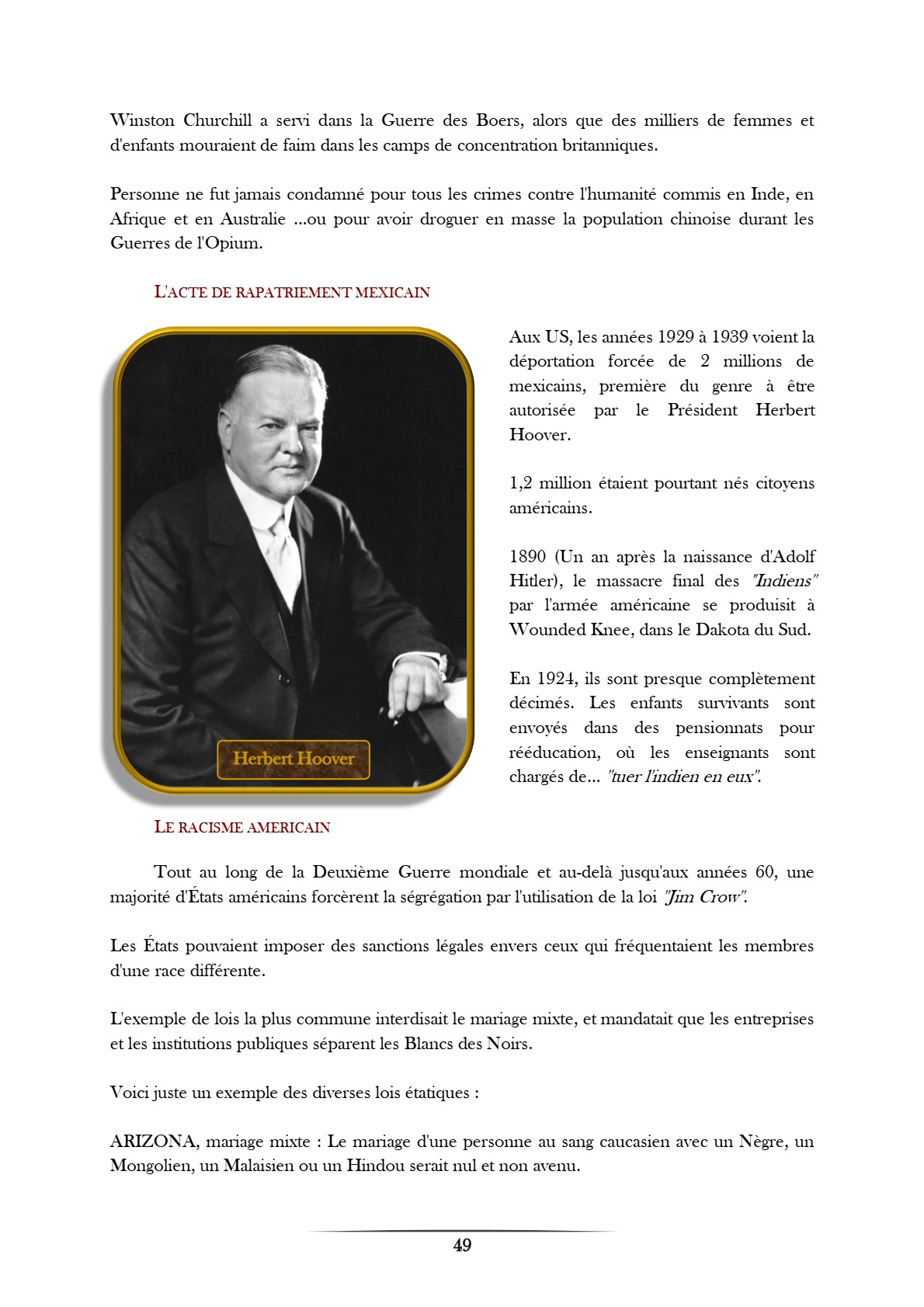 Winston Churchill a servi dans la Guerre des Boers, alors que des milliers de femmes et d'enfants mouraient de faim dans les camps de concentration britanniques.

Personne ne fut jamais condamné pour tous les crimes contre l'humanité commis en Inde, en Afrique et en Australie ...ou pour avoir droguer en masse la population chinoise durant les Guerres de l'Opium.

L'ACTE DE RAPATRIEMENT MEXICAIN

Herbert Hoover

Aux US, les années 1929 à 1939 voient la déportation forcée de 2 millions de mexicains, première du genre à être autorisée par le Président Herbert Hoover.

1,2 million étaient pourtant nés citoyens américains.

1890 (Un an après la naissance d'Adolf Hitler), le massacre final des "Indiens" par l'armée américaine se produisit à Wounded Knee, dans le Dakota du Sud.

En 1924, ils sont presque complètement décimés. Les enfants survivants sont envoyés dans des pensionnats pour rééducation, où les enseignants sont chargés de... "tuer l'indien en eux".

LE RACISME AMERICAIN

Tout au long de la Deuxième Guerre mondiale et au-delà jusqu'aux années 60, une majorité d'États américains forcèrent la ségrégation par l'utilisation de la loi "Jim Crow".

Les États pouvaient imposer des sanctions légales envers ceux qui fréquentaient les membres d'une race différente.

L'exemple de lois la plus commune interdisait le mariage mixte, et mandatait que les entreprises et les institutions publiques séparent les Blancs des Noirs.

Voici juste un exemple des diverses lois étatiques :

ARIZONA, mariage mixte : Le mariage d'une personne au sang caucasien avec un Nègre, un Mongolien, un Malaisien ou un Hindou serait nul et non avenu.

49